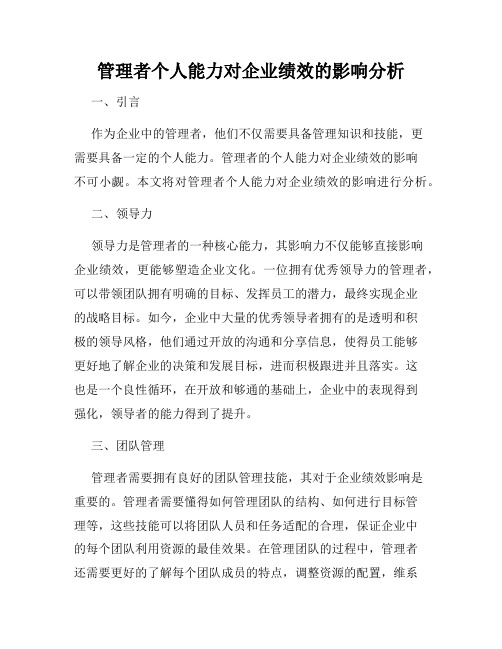 管理者个人能力对企业绩效的影响分析

一、引言

作为企业中的管理者，他们不仅需要具备管理知识和技能，更需要具备一定的个人能力。管理者的个人能力对企业绩效的影响不可小觑。本文将对管理者个人能力对企业绩效的影响进行分析。

二、领导力

领导力是管理者的一种核心能力，其影响力不仅能够直接影响企业绩效，更能够塑造企业文化。一位拥有优秀领导力的管理者，可以带领团队拥有明确的目标、发挥员工的潜力，最终实现企业的战略目标。如今，企业中大量的优秀领导者拥有的是透明和积极的领导风格，他们通过开放的沟通和分享信息，使得员工能够更好地了解企业的决策和发展目标，进而积极跟进并且落实。这也是一个良性循环，在开放和够通的基础上，企业中的表现得到强化，领导者的能力得到了提升。

三、团队管理

管理者需要拥有良好的团队管理技能，其对于企业绩效影响是重要的。管理者需要懂得如何管理团队的结构、如何进行目标管理等，这些技能可以将团队人员和任务适配的合理，保证企业中的每个团队利用资源的最佳效果。在管理团队的过程中，管理者还需要更好的了解每个团队成员的特点，调整资源的配置，维系